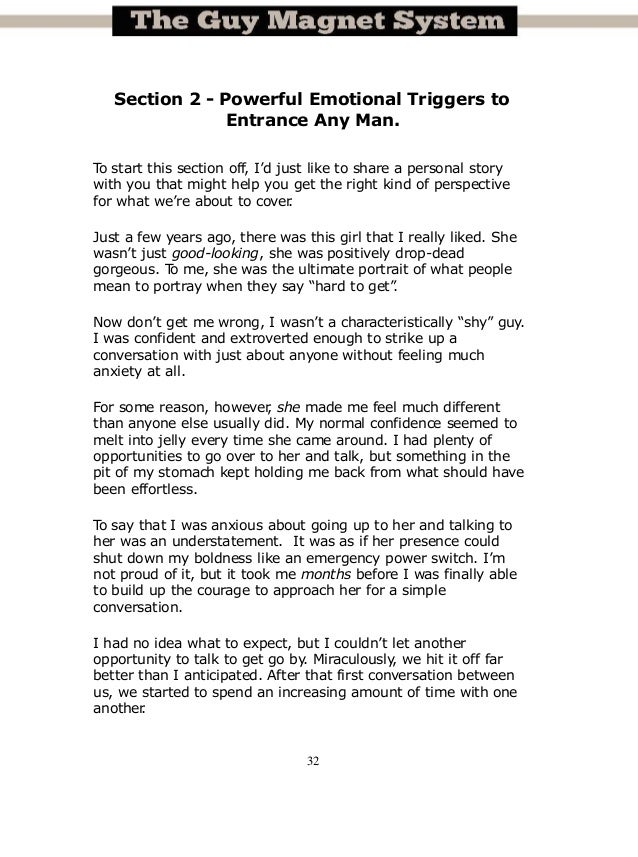 The Guy Magnet System

Section 2 - Powerful Emotional Triggers to Entrance Any Man.

To start this section off, I'd just like to share a personal story with you that might help you get the right kind of perspective for what we're about to cover.

Just a few years ago, there was this girl that I really liked. She wasn't just good-looking, she was positively drop-dead gorgeous. To me, she was the ultimate portrait of what people mean to portray when they say "hard to get".

Now don't get me wrong, I wasn't a characteristically "shy" guy. I was confident and extroverted enough to strike up a conversation with just about anyone without feeling much anxiety at all.

For some reason, however, she made me feel much different than anyone else usually did. My normal confidence seemed to melt into jelly every time she came around. I had plenty of opportunities to go over to her and talk, but something in the pit of my stomach kept holding me back from what should have been effortless.

To say that I was anxious about going up to her and talking to her was an understatement. It was as if her presence could shut down my boldness like an emergency power switch. I'm not proud of it, but it took me months before I was finally able to build up the courage to approach her for a simple conversation.

I had no idea what to expect, but I couldn't let another opportunity to talk to get go by. Miraculously, we hit it off far better than I anticipated. After that first conversation between us, we started to spend an increasing amount of time with one another.

32